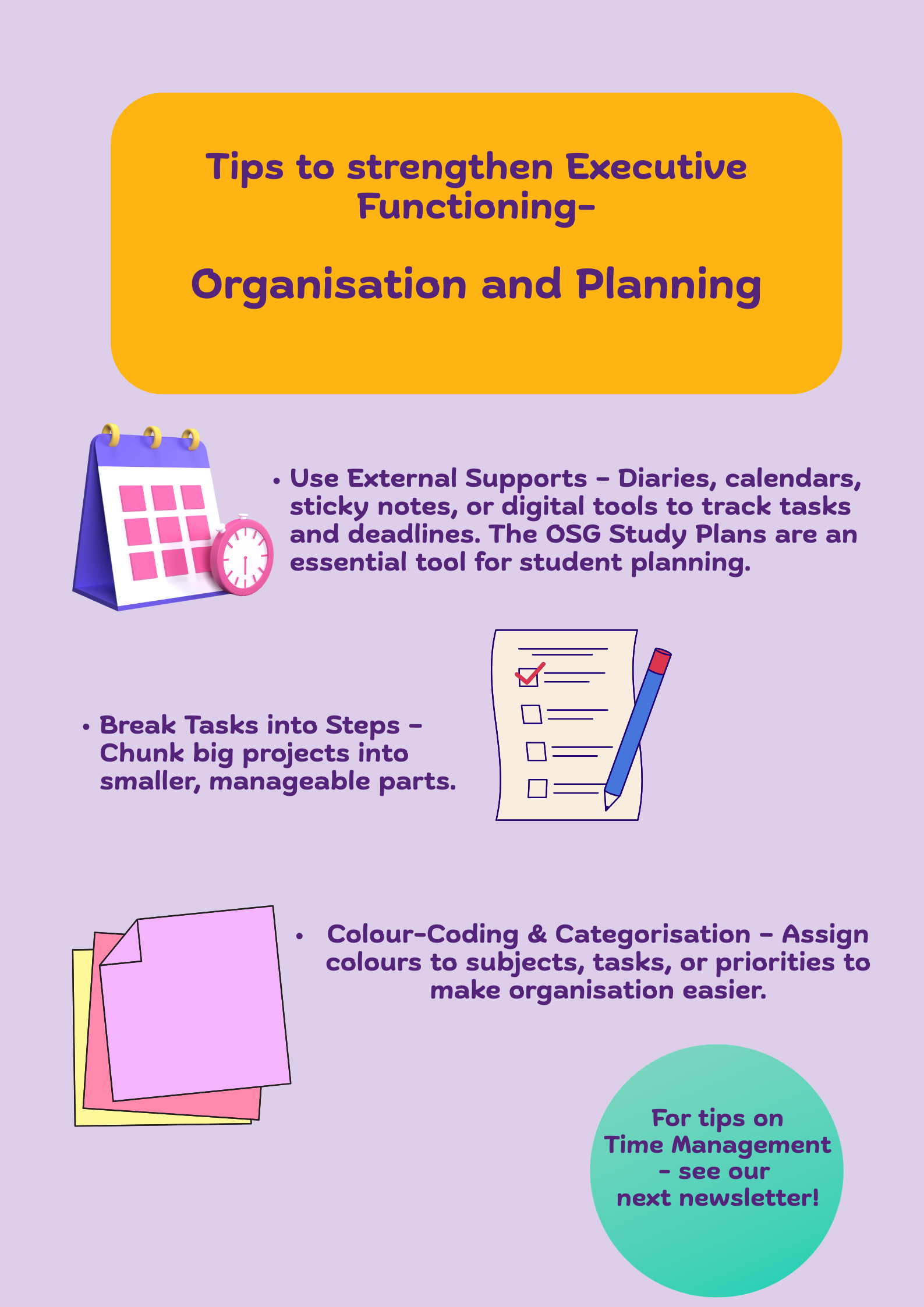 Tips to strengthen Executive Functioning-

Organisation and Planning

• Use External Supports – Diaries, calendars, sticky notes, or digital tools to track tasks and deadlines. The OSG Study Plans are an essential tool for student planning.

• Break Tasks into Steps – Chunk big projects into smaller, manageable parts.

• Colour-Coding & Categorisation – Assign colours to subjects, tasks, or priorities to make organisation easier.

For tips on Time Management - see our next newsletter!